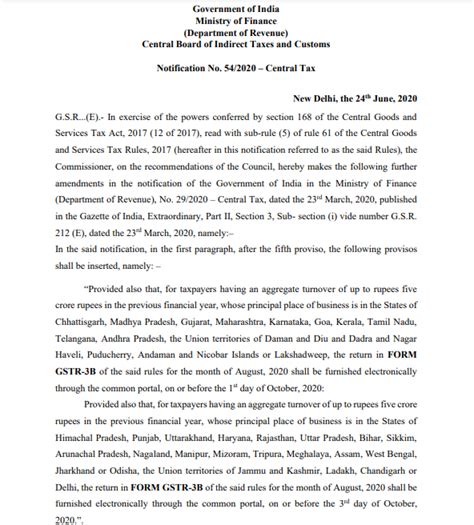 Government of India
Ministry of Finance
(Department of Revenue)
Central Board of Indirect Taxes and Customs

Notification No. 54/2020 – Central Tax

New Delhi, the 24$^{th}$ June, 2020

G.S.R...(E).- In exercise of the powers conferred by section 168 of the Central Goods and Services Tax Act, 2017 (12 of 2017), read with sub-rule (5) of rule 61 of the Central Goods and Services Tax Rules, 2017 (hereafter in this notification referred to as the said Rules), the Commissioner, on the recommendations of the Council, hereby makes the following further amendments in the notification of the Government of India in the Ministry of Finance (Department of Revenue), No. 29/2020 – Central Tax, dated the 23$^{rd}$ March, 2020, published in the Gazette of India, Extraordinary, Part II, Section 3, Sub- section (i) vide number G.S.R. 212 (E), dated the 23$^{rd}$ March, 2020, namely:–
In the said notification, in the first paragraph, after the fifth proviso, the following provisos shall be inserted, namely: –

"Provided also that, for taxpayers having an aggregate turnover of up to rupees five crore rupees in the previous financial year, whose principal place of business is in the States of Chhattisgarh, Madhya Pradesh, Gujarat, Maharashtra, Karnataka, Goa, Kerala, Tamil Nadu, Telangana, Andhra Pradesh, the Union territories of Daman and Diu and Dadra and Nagar Haveli, Puducherry, Andaman and Nicobar Islands or Lakshadweep, the return in FORM GSTR-3B of the said rules for the month of August, 2020 shall be furnished electronically through the common portal, on or before the 1$^{st}$ day of October, 2020:

Provided also that, for taxpayers having an aggregate turnover of up to rupees five crore rupees in the previous financial year, whose principal place of business is in the States of Himachal Pradesh, Punjab, Uttarakhand, Haryana, Rajasthan, Uttar Pradesh, Bihar, Sikkim, Arunachal Pradesh, Nagaland, Manipur, Mizoram, Tripura, Meghalaya, Assam, West Bengal, Jharkhand or Odisha, the Union territories of Jammu and Kashmir, Ladakh, Chandigarh or Delhi, the return in FORM GSTR-3B of the said rules for the month of August, 2020 shall be furnished electronically through the common portal, on or before the 3$^{rd}$ day of October, 2020.".